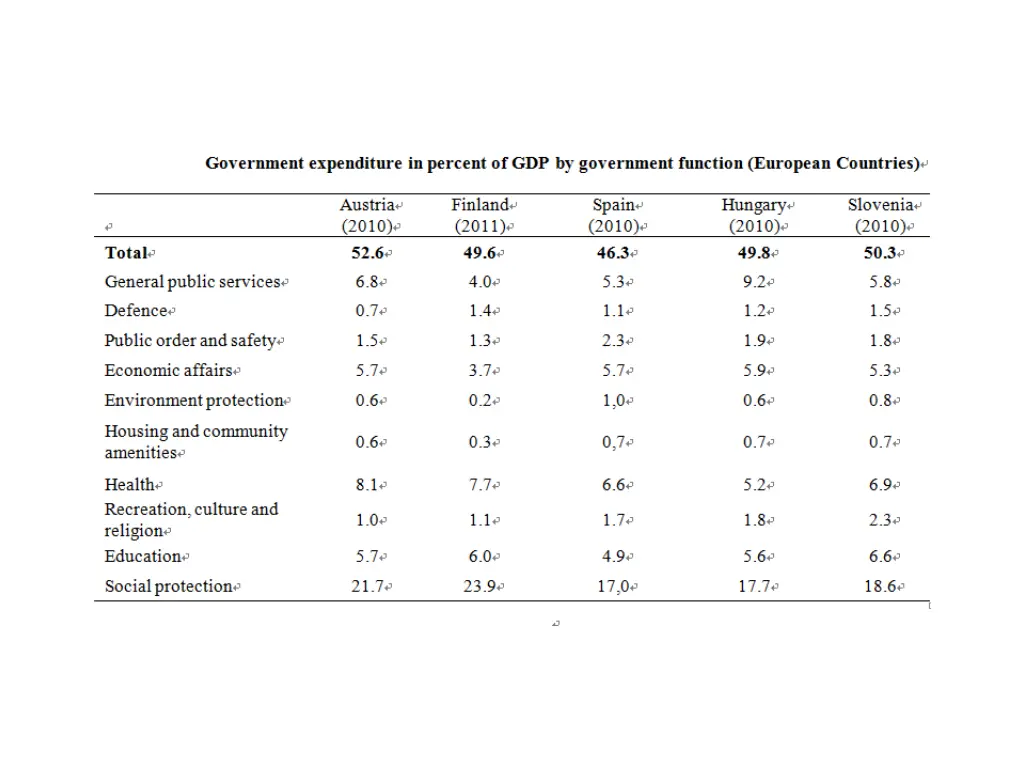 **Government expenditure in percent of GDP by government function (European Countries)**

| | Austria (2010) | Finland (2011) | Spain (2010) | Hungary (2010) | Slovenia (2010) |
|---|---|---|---|---|---|
| **Total** | **52.6** | **49.6** | **46.3** | **49.8** | **50.3** |
| General public services | 6.8 | 4.0 | 5.3 | 9.2 | 5.8 |
| Defence | 0.7 | 1.4 | 1.1 | 1.2 | 1.5 |
| Public order and safety | 1.5 | 1.3 | 2.3 | 1.9 | 1.8 |
| Economic affairs | 5.7 | 3.7 | 5.7 | 5.9 | 5.3 |
| Environment protection | 0.6 | 0.2 | 1,0 | 0.6 | 0.8 |
| Housing and community amenities | 0.6 | 0.3 | 0,7 | 0.7 | 0.7 |
| Health | 8.1 | 7.7 | 6.6 | 5.2 | 6.9 |
| Recreation, culture and religion | 1.0 | 1.1 | 1.7 | 1.8 | 2.3 |
| Education | 5.7 | 6.0 | 4.9 | 5.6 | 6.6 |
| Social protection | 21.7 | 23.9 | 17,0 | 17.7 | 18.6 |